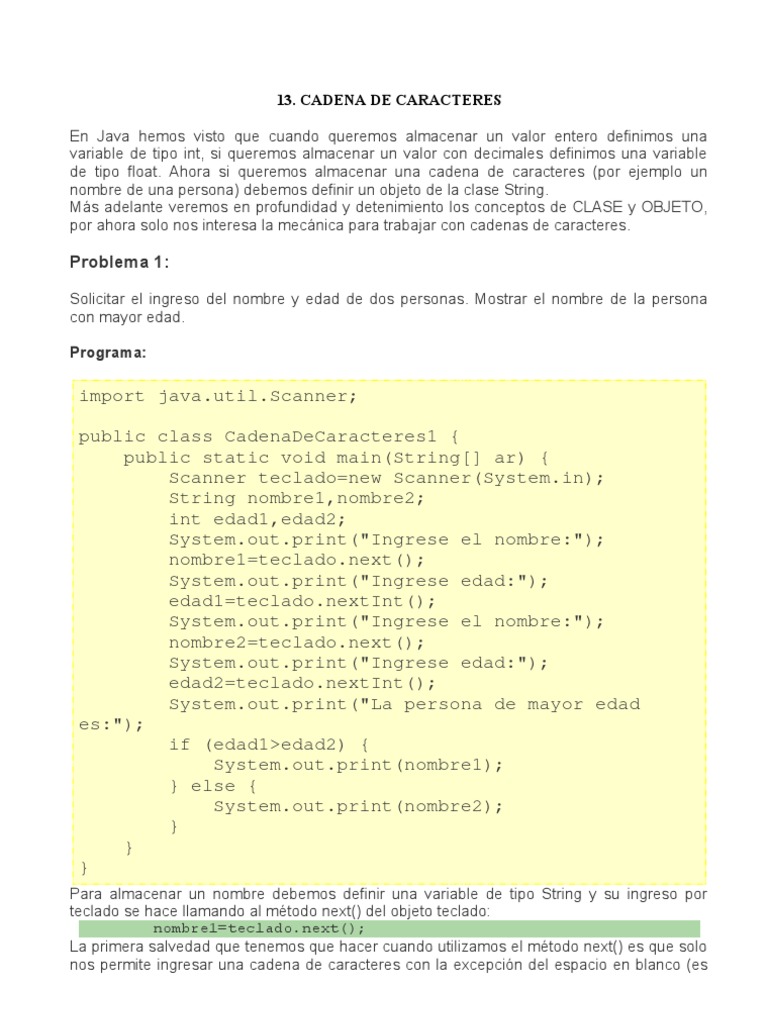 13. CADENA DE CARACTERES

En Java hemos visto que cuando queremos almacenar un valor entero definimos una variable de tipo int, si queremos almacenar un valor con decimales definimos una variable de tipo float. Ahora si queremos almacenar una cadena de caracteres (por ejemplo un nombre de una persona) debemos definir un objeto de la clase String.
Más adelante veremos en profundidad y detenimiento los conceptos de CLASE y OBJETO, por ahora solo nos interesa la mecánica para trabajar con cadenas de caracteres.

Problema 1:

Solicitar el ingreso del nombre y edad de dos personas. Mostrar el nombre de la persona con mayor edad.

Programa:

import java.util.Scanner;

public class CadenaDeCaracteres1 {
    public static void main(String[] ar) {
        Scanner teclado=new Scanner(System.in);
        String nombre1,nombre2;
        int edad1,edad2;
        System.out.print("Ingrese el nombre:");
        nombre1=teclado.next();
        System.out.print("Ingrese edad:");
        edad1=teclado.nextInt();
        System.out.print("Ingrese el nombre:");
        nombre2=teclado.next();
        System.out.print("Ingrese edad:");
        edad2=teclado.nextInt();
        System.out.print("La persona de mayor edad es:");
        if (edad1>edad2) {
            System.out.print(nombre1);
        } else {
            System.out.print(nombre2);
        }
    }
}

Para almacenar un nombre debemos definir una variable de tipo String y su ingreso por teclado se hace llamando al método next() del objeto teclado:

nombre1=teclado.next();

La primera salvedad que tenemos que hacer cuando utilizamos el método next() es que solo nos permite ingresar una cadena de caracteres con la excepción del espacio en blanco (es